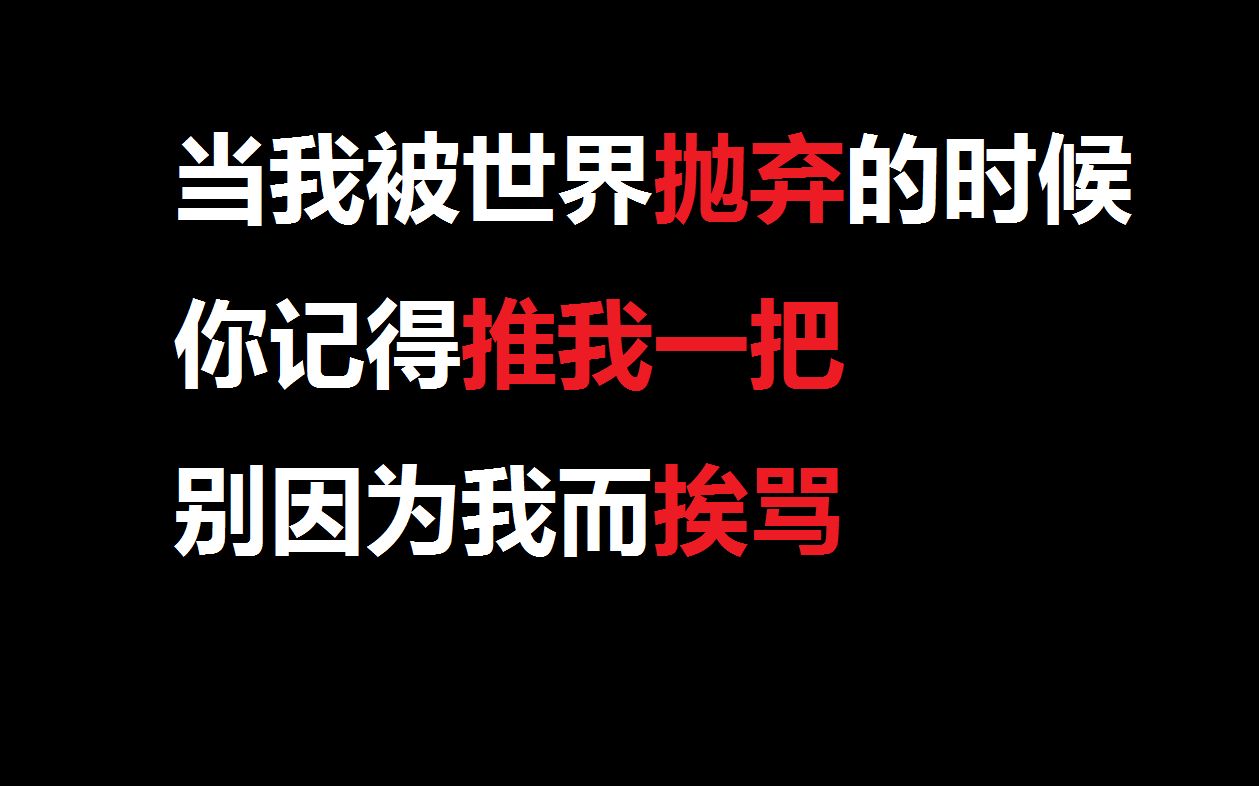 当我被世界抛弃的时候
你记得推我一把
别因为我而挨骂